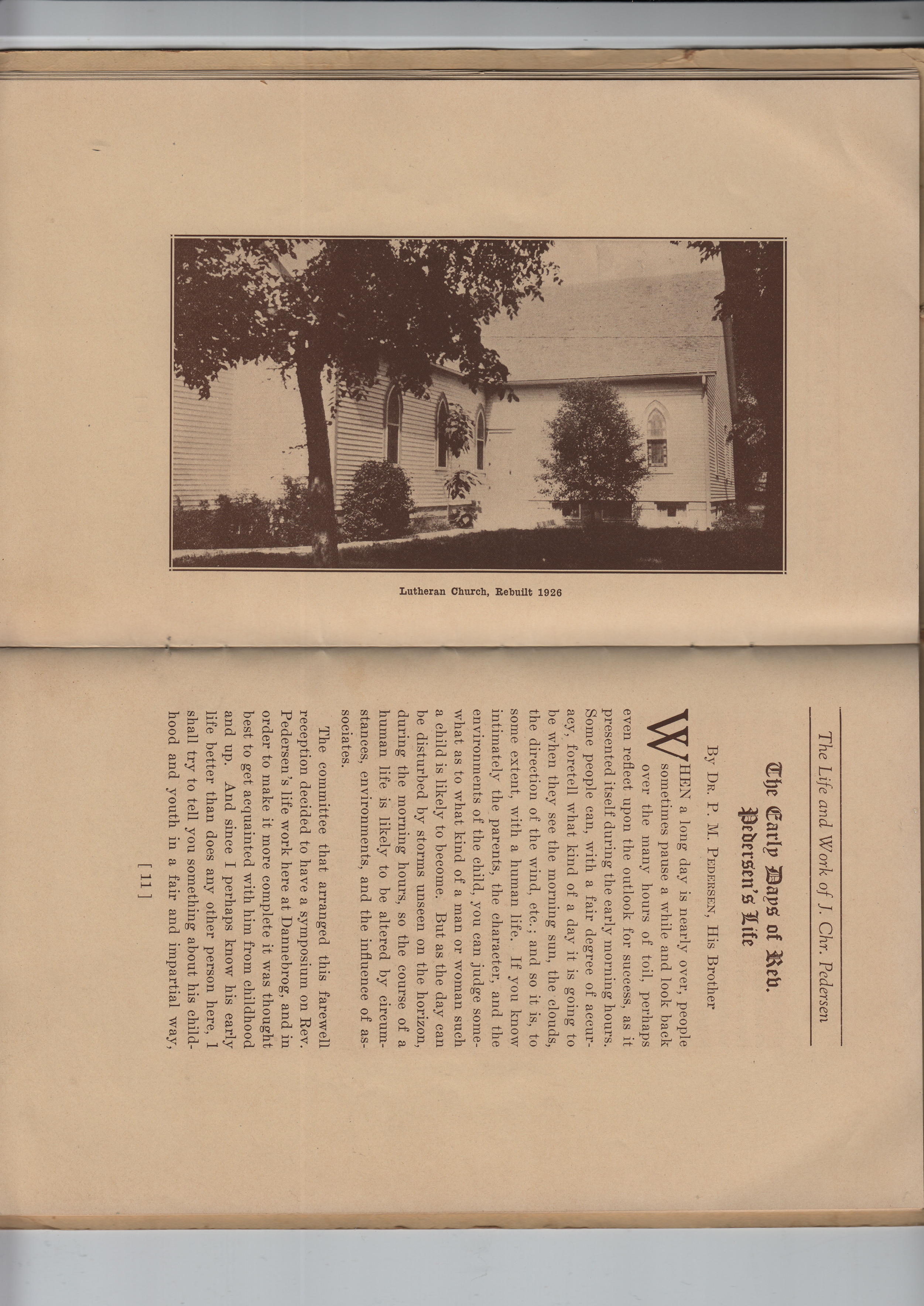 Lutheran Church, Rebuilt 1926

The Life and Work of J. Chr. Pedersen

The Early Days of Rev. Pedersen's Life

By Dr. P. M. Pedersen, His Brother

WHEN a long day is nearly over, people sometimes pause a while and look back over the many hours of toil, perhaps even reflect upon the outlook for success, as it presented itself during the early morning hours. Some people can, with a fair degree of accuracy, foretell what kind of a day it is going to be when they see the morning sun, the clouds, the direction of the wind, etc.; and so it is, to some extent, with a human life. If you know intimately the parents, the character, and the environments of the child, you can judge somewhat as to what kind of a man or woman such a child is likely to become. But as the day can be disturbed by storms unseen on the horizon, during the morning hours, so the course of a human life is likely to be altered by circumstances, environments, and the influence of associates.

The committee that arranged this farewell reception decided to have a symposium on Rev. Pedersen's life work here at Dannebrog, and in order to make it more complete it was thought best to get acquainted with him from childhood and up. And since I perhaps know his early life better than does any other person here, I shall try to tell you something about his childhood and youth in a fair and impartial way,

[ 11 ]